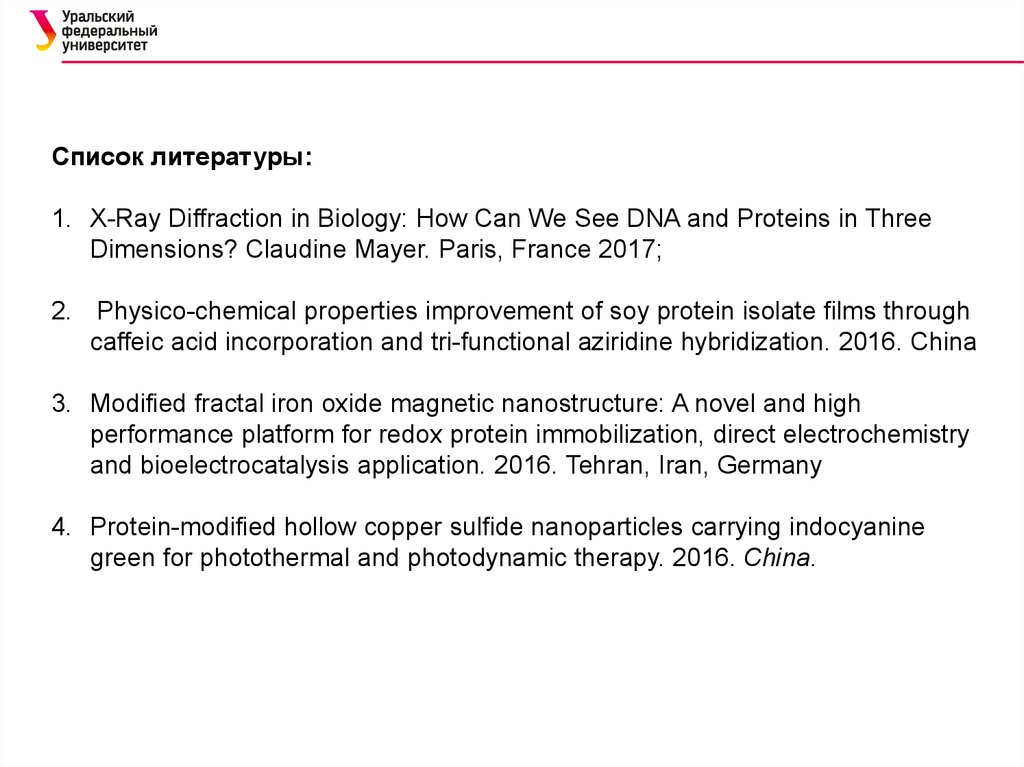 Уральский
федеральный
университет

Список литературы:

1. X-Ray Diffraction in Biology: How Can We See DNA and Proteins in Three Dimensions? Claudine Mayer. Paris, France 2017;

2. Physico-chemical properties improvement of soy protein isolate films through caffeic acid incorporation and tri-functional aziridine hybridization. 2016. China

3. Modified fractal iron oxide magnetic nanostructure: A novel and high performance platform for redox protein immobilization, direct electrochemistry and bioelectrocatalysis application. 2016. Tehran, Iran, Germany

4. Protein-modified hollow copper sulfide nanoparticles carrying indocyanine green for photothermal and photodynamic therapy. 2016. China.